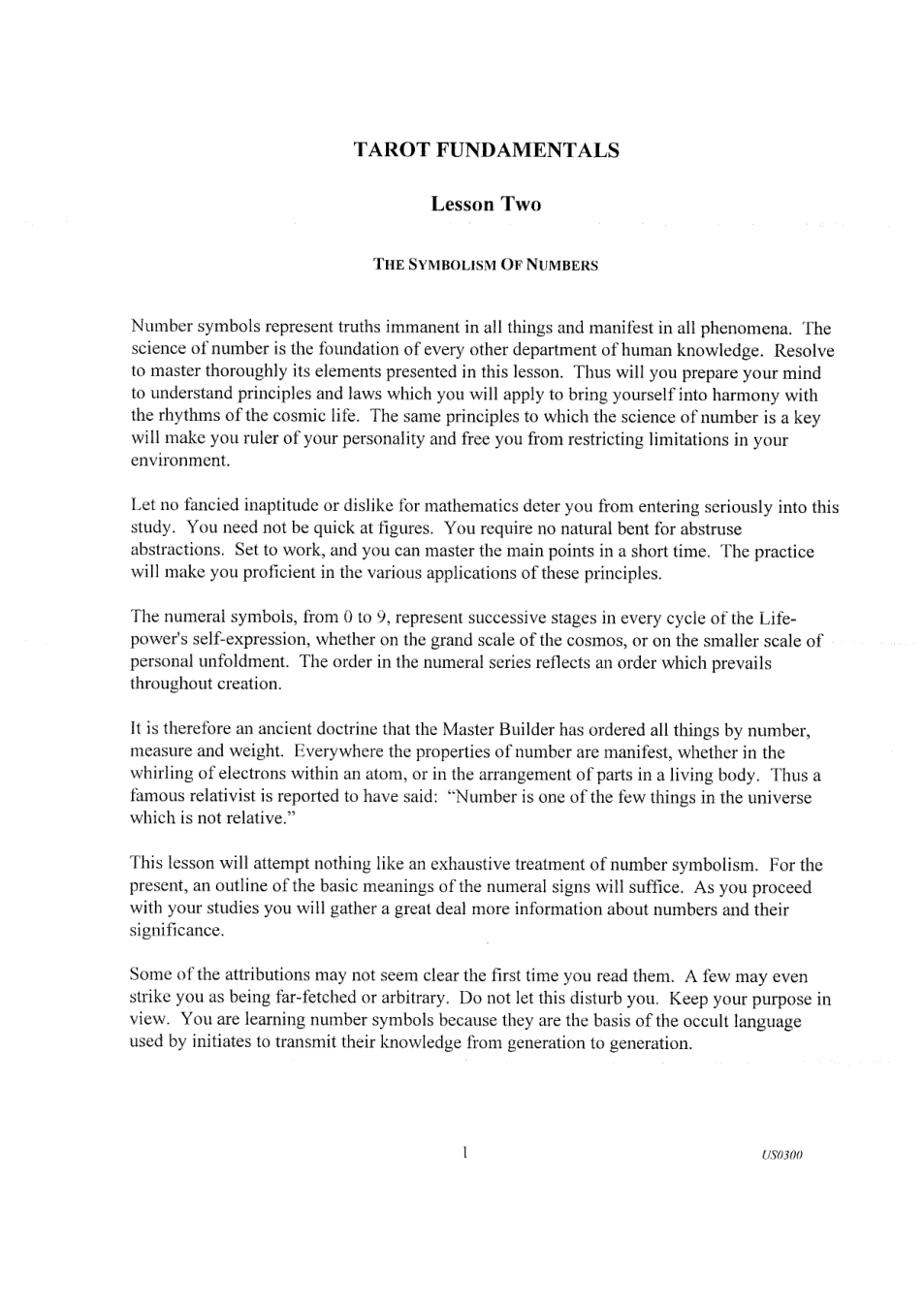 TAROT FUNDAMENTALS

Lesson Two

THE SYMBOLISM OF NUMBERS

Number symbols represent truths immanent in all things and manifest in all phenomena. The science of number is the foundation of every other department of human knowledge. Resolve to master thoroughly its elements presented in this lesson. Thus will you prepare your mind to understand principles and laws which you will apply to bring yourself into harmony with the rhythms of the cosmic life. The same principles to which the science of number is a key will make you ruler of your personality and free you from restricting limitations in your environment.

Let no fancied inaptitude or dislike for mathematics deter you from entering seriously into this study. You need not be quick at figures. You require no natural bent for abstruse abstractions. Set to work, and you can master the main points in a short time. The practice will make you proficient in the various applications of these principles.

The numeral symbols, from 0 to 9, represent successive stages in every cycle of the Life-power's self-expression, whether on the grand scale of the cosmos, or on the smaller scale of personal unfoldment. The order in the numeral series reflects an order which prevails throughout creation.

It is therefore an ancient doctrine that the Master Builder has ordered all things by number, measure and weight. Everywhere the properties of number are manifest, whether in the whirling of electrons within an atom, or in the arrangement of parts in a living body. Thus a famous relativist is reported to have said: "Number is one of the few things in the universe which is not relative."

This lesson will attempt nothing like an exhaustive treatment of number symbolism. For the present, an outline of the basic meanings of the numeral signs will suffice. As you proceed with your studies you will gather a great deal more information about numbers and their significance.

Some of the attributions may not seem clear the first time you read them. A few may even strike you as being far-fetched or arbitrary. Do not let this disturb you. Keep your purpose in view. You are learning number symbols because they are the basis of the occult language used by initiates to transmit their knowledge from generation to generation.

1

US0300